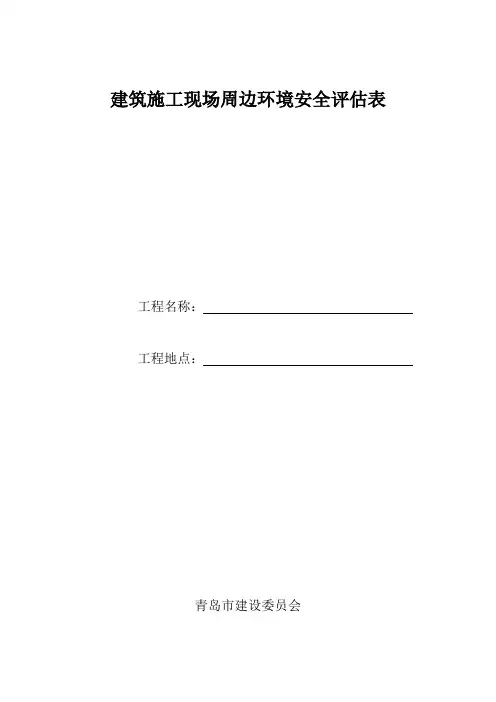 建筑施工现场周边环境安全评估表

工程名称：____

工程地点：____

青岛市建设委员会